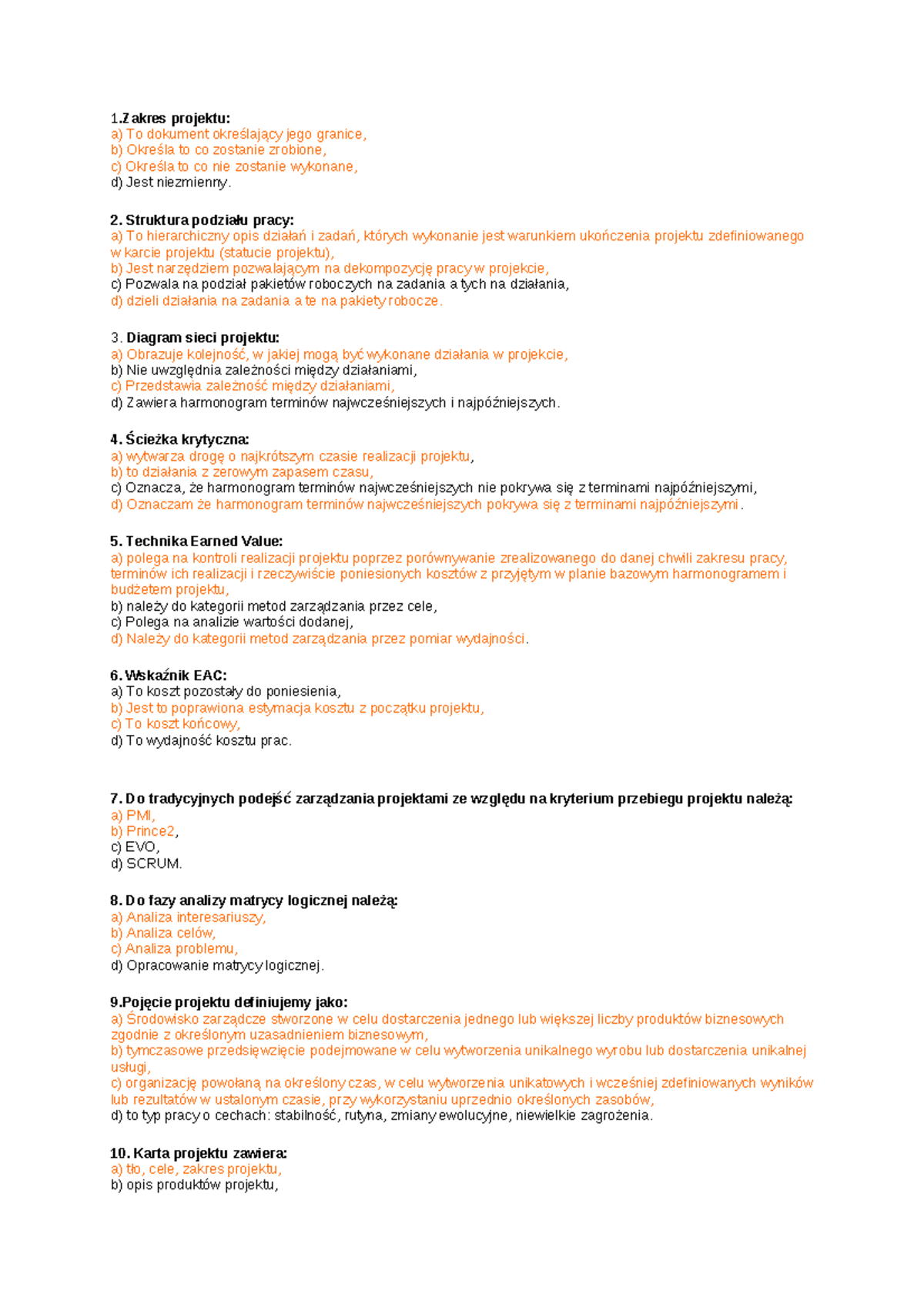 1.Zakres projektu:
a) To dokument określający jego granice,
b) Określa to co zostanie zrobione,
c) Określa to co nie zostanie wykonane,
d) Jest niezmienny.

2. Struktura podziału pracy:
a) To hierarchiczny opis działań i zadań, których wykonanie jest warunkiem ukończenia projektu zdefiniowanego w karcie projektu (statucie projektu),
b) Jest narzędziem pozwalającym na dekompozycję pracy w projekcie,
c) Pozwala na podział pakietów roboczych na zadania a tych na działania,
d) dzieli działania na zadania a te na pakiety robocze.

3. Diagram sieci projektu:
a) Obrazuje kolejność, w jakiej mogą być wykonane działania w projekcie,
b) Nie uwzględnia zależności między działaniami,
c) Przedstawia zależność między działaniami,
d) Zawiera harmonogram terminów najwcześniejszych i najpóźniejszych.

4. Ścieżka krytyczna:
a) wytwarza drogę o najkrótszym czasie realizacji projektu,
b) to działania z zerowym zapasem czasu,
c) Oznacza, że harmonogram terminów najwcześniejszych nie pokrywa się z terminami najpóźniejszymi,
d) Oznaczam że harmonogram terminów najwcześniejszych pokrywa się z terminami najpóźniejszymi.

5. Technika Earned Value:
a) polega na kontroli realizacji projektu poprzez porównywanie zrealizowanego do danej chwili zakresu pracy, terminów ich realizacji i rzeczywiście poniesionych kosztów z przyjętym w planie bazowym harmonogramem i budżetem projektu,
b) należy do kategorii metod zarządzania przez cele,
c) Polega na analizie wartości dodanej,
d) Należy do kategorii metod zarządzania przez pomiar wydajności.

6. Wskaźnik EAC:
a) To koszt pozostały do poniesienia,
b) Jest to poprawiona estymacja kosztu z początku projektu,
c) To koszt końcowy,
d) To wydajność kosztu prac.

7. Do tradycyjnych podejść zarządzania projektami ze względu na kryterium przebiegu projektu należą:
a) PMI,
b) Prince2,
c) EVO,
d) SCRUM.

8. Do fazy analizy matrycy logicznej należą:
a) Analiza interesariuszy,
b) Analiza celów,
c) Analiza problemu,
d) Opracowanie matrycy logicznej.

9.Pojęcie projektu definiujemy jako:
a) Środowisko zarządcze stworzone w celu dostarczenia jednego lub większej liczby produktów biznesowych zgodnie z określonym uzasadnieniem biznesowym,
b) tymczasowe przedsięwzięcie podejmowane w celu wytworzenia unikalnego wyrobu lub dostarczenia unikalnej usługi,
c) organizację powołaną na określony czas, w celu wytworzenia unikatowych i wcześniej zdefiniowanych wyników lub rezultatów w ustalonym czasie, przy wykorzystaniu uprzednio określonych zasobów,
d) to typ pracy o cechach: stabilność, rutyna, zmiany ewolucyjne, niewielkie zagrożenia.

10. Karta projektu zawiera:
a) tło, cele, zakres projektu,
b) opis produktów projektu,